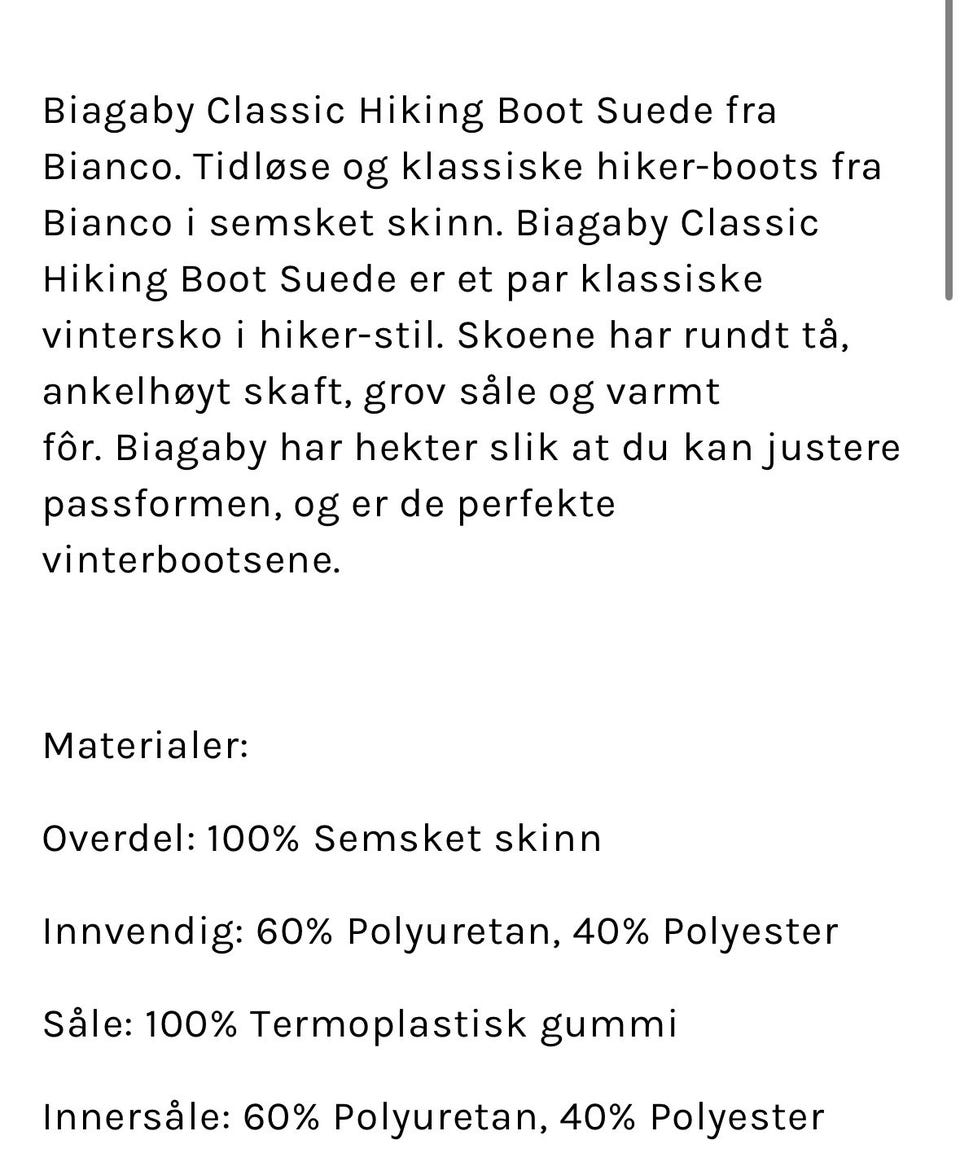 Biagaby Classic Hiking Boot Suede fra Bianco. Tidløse og klassiske hiker-boots fra Bianco i semsket skinn. Biagaby Classic Hiking Boot Suede er et par klassiske vintersko i hiker-stil. Skoene har rundt tå, ankelhøyt skaft, grov såle og varmt fôr. Biagaby har hekter slik at du kan justere passformen, og er de perfekte vinterbootsene.

Materialer:

Overdel: 100% Semsket skinn

Innvendig: 60% Polyuretan, 40% Polyester

Såle: 100% Termoplastisk gummi

Innersåle: 60% Polyuretan, 40% Polyester